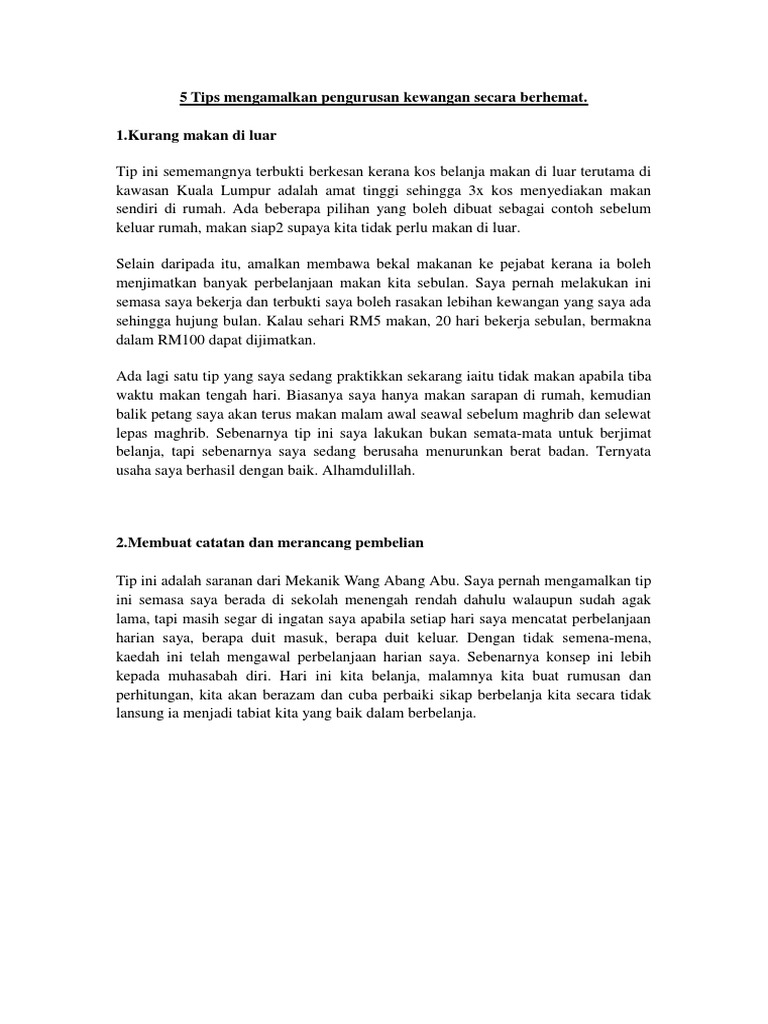 5 Tips mengamalkan pengurusan kewangan secara berhemat.

1.Kurang makan di luar

Tip ini sememangnya terbukti berkesan kerana kos belanja makan di luar terutama di kawasan Kuala Lumpur adalah amat tinggi sehingga 3x kos menyediakan makan sendiri di rumah. Ada beberapa pilihan yang boleh dibuat sebagai contoh sebelum keluar rumah, makan siap2 supaya kita tidak perlu makan di luar.

Selain daripada itu, amalkan membawa bekal makanan ke pejabat kerana ia boleh menjimatkan banyak perbelanjaan makan kita sebulan. Saya pernah melakukan ini semasa saya bekerja dan terbukti saya boleh rasakan lebihan kewangan yang saya ada sehingga hujung bulan. Kalau sehari RM5 makan, 20 hari bekerja sebulan, bermakna dalam RM100 dapat dijimatkan.

Ada lagi satu tip yang saya sedang praktikkan sekarang iaitu tidak makan apabila tiba waktu makan tengah hari. Biasanya saya hanya makan sarapan di rumah, kemudian balik petang saya akan terus makan malam awal seawal sebelum maghrib dan selewat lepas maghrib. Sebenarnya tip ini saya lakukan bukan semata-mata untuk berjimat belanja, tapi sebenarnya saya sedang berusaha menurunkan berat badan. Ternyata usaha saya berhasil dengan baik. Alhamdulillah.

2.Membuat catatan dan merancang pembelian

Tip ini adalah saranan dari Mekanik Wang Abang Abu. Saya pernah mengamalkan tip ini semasa saya berada di sekolah menengah rendah dahulu walaupun sudah agak lama, tapi masih segar di ingatan saya apabila setiap hari saya mencatat perbelanjaan harian saya, berapa duit masuk, berapa duit keluar. Dengan tidak semena-mena, kaedah ini telah mengawal perbelanjaan harian saya. Sebenarnya konsep ini lebih kepada muhasabah diri. Hari ini kita belanja, malamnya kita buat rumusan dan perhitungan, kita akan berazam dan cuba perbaiki sikap berbelanja kita secara tidak lansung ia menjadi tabiat kita yang baik dalam berbelanja.